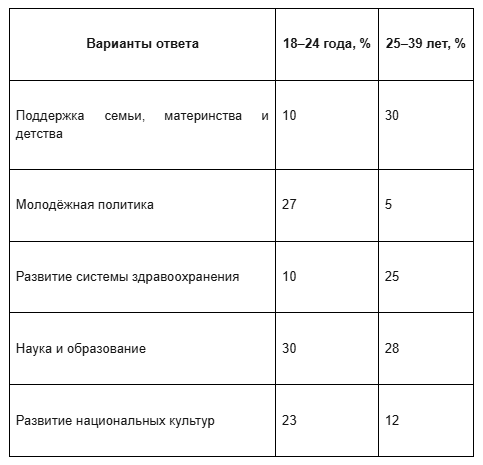 | Варианты ответа | 18–24 года, % | 25–39 лет, % |
|---|---|---|
| Поддержка семьи, материнства и детства | 10 | 30 |
| Молодёжная политика | 27 | 5 |
| Развитие системы здравоохранения | 10 | 25 |
| Наука и образование | 30 | 28 |
| Развитие национальных культур | 23 | 12 |